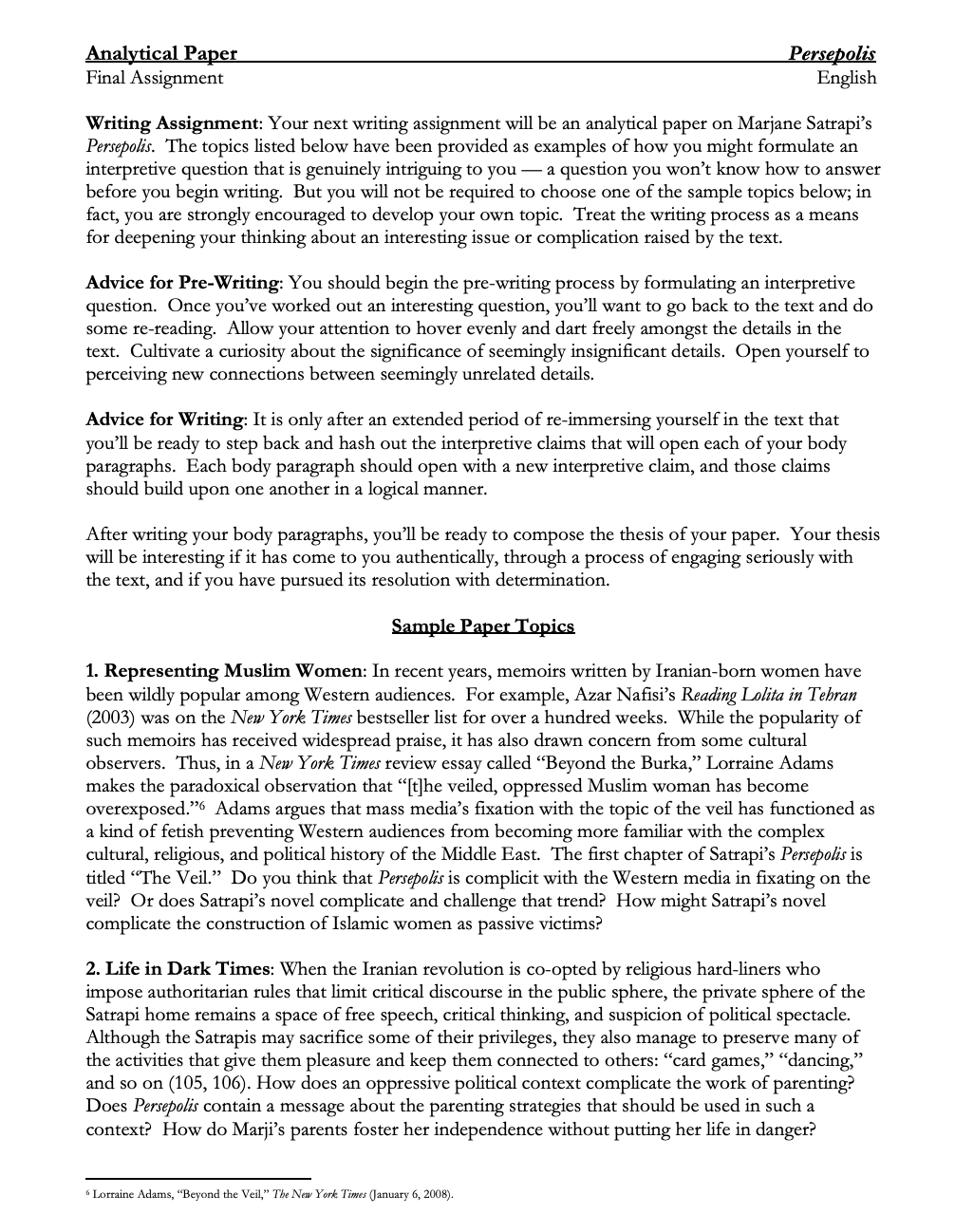 Analytical Paper Persepolis
Final Assignment English

Writing Assignment: Your next writing assignment will be an analytical paper on Marjane Satrapi's Persepolis. The topics listed below have been provided as examples of how you might formulate an interpretive question that is genuinely intriguing to you — a question you won't know how to answer before you begin writing. But you will not be required to choose one of the sample topics below; in fact, you are strongly encouraged to develop your own topic. Treat the writing process as a means for deepening your thinking about an interesting issue or complication raised by the text.

Advice for Pre-Writing: You should begin the pre-writing process by formulating an interpretive question. Once you've worked out an interesting question, you'll want to go back to the text and do some re-reading. Allow your attention to hover evenly and dart freely amongst the details in the text. Cultivate a curiosity about the significance of seemingly insignificant details. Open yourself to perceiving new connections between seemingly unrelated details.

Advice for Writing: It is only after an extended period of re-immersing yourself in the text that you'll be ready to step back and hash out the interpretive claims that will open each of your body paragraphs. Each body paragraph should open with a new interpretive claim, and those claims should build upon one another in a logical manner.

After writing your body paragraphs, you'll be ready to compose the thesis of your paper. Your thesis will be interesting if it has come to you authentically, through a process of engaging seriously with the text, and if you have pursued its resolution with determination.

Sample Paper Topics

1. Representing Muslim Women: In recent years, memoirs written by Iranian-born women have been wildly popular among Western audiences. For example, Azar Nafisi's Reading Lolita in Tehran (2003) was on the New York Times bestseller list for over a hundred weeks. While the popularity of such memoirs has received widespread praise, it has also drawn concern from some cultural observers. Thus, in a New York Times review essay called "Beyond the Burka," Lorraine Adams makes the paradoxical observation that "[t]he veiled, oppressed Muslim woman has become overexposed."$^6$ Adams argues that mass media's fixation with the topic of the veil has functioned as a kind of fetish preventing Western audiences from becoming more familiar with the complex cultural, religious, and political history of the Middle East. The first chapter of Satrapi's Persepolis is titled "The Veil." Do you think that Persepolis is complicit with the Western media in fixating on the veil? Or does Satrapi's novel complicate and challenge that trend? How might Satrapi's novel complicate the construction of Islamic women as passive victims?

2. Life in Dark Times: When the Iranian revolution is co-opted by religious hard-liners who impose authoritarian rules that limit critical discourse in the public sphere, the private sphere of the Satrapi home remains a space of free speech, critical thinking, and suspicion of political spectacle. Although the Satrapis may sacrifice some of their privileges, they also manage to preserve many of the activities that give them pleasure and keep them connected to others: "card games," "dancing," and so on (105, 106). How does an oppressive political context complicate the work of parenting? Does Persepolis contain a message about the parenting strategies that should be used in such a context? How do Marji's parents foster her independence without putting her life in danger?

$^6$ Lorraine Adams, "Beyond the Veil," The New York Times (January 6, 2008).